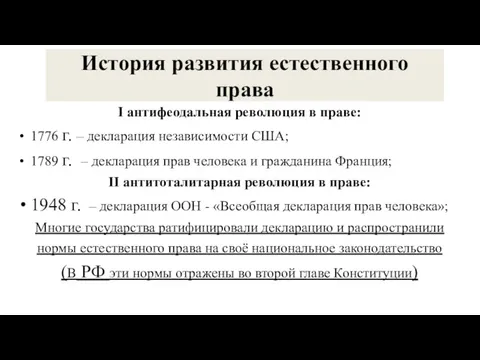 История развития естественного права

I антифеодальная революция в праве:

• 1776 г. – декларация независимости США;

• 1789 г. – декларация прав человека и гражданина Франция;

II антитоталитарная революция в праве:

• 1948 г. – декларация ООН - «Всеобщая декларация прав человека»;

Многие государства ратифицировали декларацию и распространили нормы естественного права на своё национальное законодательство

(в РФ эти нормы отражены во второй главе Конституции)